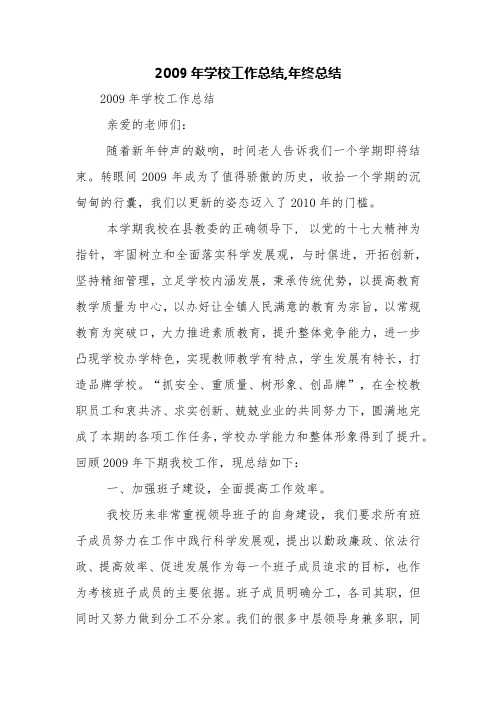 2009 年学校工作总结,年终总结

2009 年学校工作总结

亲爱的老师们:

随着新年钟声的敲响，时间老人告诉我们一个学期即将结束。转眼间 2009 年成为了值得骄傲的历史，收拾一个学期的沉甸甸的行囊，我们以更新的姿态迈入了 2010 年的门槛。

本学期我校在县教委的正确领导下，以党的十七大精神为指针，牢固树立和全面落实科学发展观，与时俱进，开拓创新，坚持精细管理，立足学校内涵发展，秉承传统优势，以提高教育教学质量为中心，以办好让全镇人民满意的教育为宗旨，以常规教育为突破口，大力推进素质教育，提升整体竞争能力，进一步凸现学校办学特色，实现教师教学有特点，学生发展有特长，打造品牌学校。“抓安全、重质量、树形象、创品牌”，在全校教职员工和衷共济、求实创新、兢兢业业的共同努力下，圆满地完成了本期的各项工作任务，学校办学能力和整体形象得到了提升。回顾 2009 年下期我校工作，现总结如下:

一、加强班子建设，全面提高工作效率。

我校历来非常重视领导班子的自身建设，我们要求所有班子成员努力在工作中践行科学发展观，提出以勤政廉政、依法行政、提高效率、促进发展作为每一个班子成员追求的目标，也作为考核班子成员的主要依据。班子成员明确分工，各司其职，但同时又努力做到分工不分家。我们的很多中层领导身兼多职，同